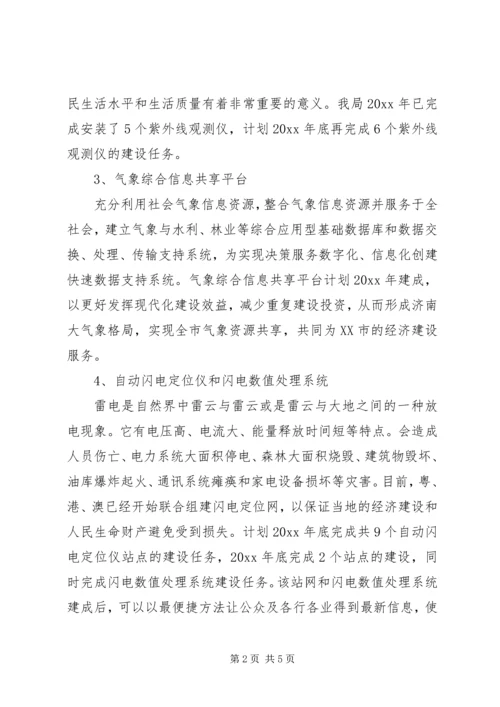 民生活水平和生活质量有着非常重要的意义。我局20xx年已完成安装了5个紫外线观测仪，计划20xx年底再完成6个紫外线观测仪的建设任务。

3、气象综合信息共享平台

充分利用社会气象信息资源，整合气象信息资源并服务于全社会，建立气象与水利、林业等综合应用型基础数据库和数据交换、处理、传输支持系统，为实现决策服务数字化、信息化创建快速数据支持系统。气象综合信息共享平台计划20xx年建成，以更好发挥现代化建设效益，减少重复建设投资，从而形成济南大气象格局，实现全市气象资源共享，共同为XX市的经济建设服务。

4、自动闪电定位仪和闪电数值处理系统

雷电是自然界中雷云与雷云或是雷云与大地之间的一种放电现象。它有电压高、电流大、能量释放时间短等特点。会造成人员伤亡、电力系统大面积停电、森林大面积烧毁、建筑物毁坏、油库爆炸起火、通讯系统瘫痪和家电设备损坏等灾害。目前，粤、港、澳已经开始联合组建闪电定位网，以保证当地的经济建设和人民生命财产避免受到损失。计划20xx年底完成共9个自动闪电定位仪站点的建设任务，20xx年底完成2个站点的建设，同时完成闪电数值处理系统建设任务。该站网和闪电数值处理系统建成后，可以以最便捷方法让公众及各行各业得到最新信息，使

第2页 共5页